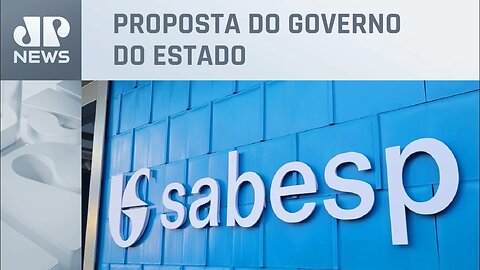 JP NEWS

PROPOSTA DO GOVERNO DO ESTADO

sabesp